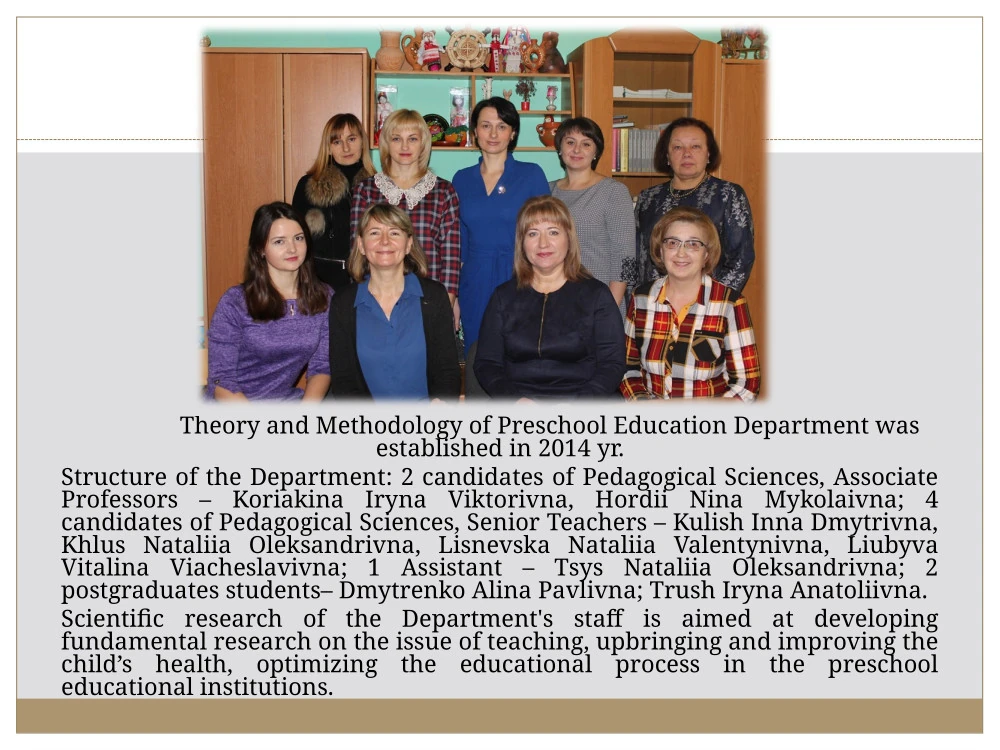 Theory and Methodology of Preschool Education Department was established in 2014 yr.

Structure of the Department: 2 candidates of Pedagogical Sciences, Associate Professors – Koriakina Iryna Viktorivna, Hordii Nina Mykolaivna; 4 candidates of Pedagogical Sciences, Senior Teachers – Kulish Inna Dmytrivna, Khlus Nataliia Oleksandrivna, Lisnevska Nataliia Valentynivna, Liubyva Vitalina Viacheslavivna; 1 Assistant – Tsys Nataliia Oleksandrivna; 2 postgraduates students– Dmytrenko Alina Pavlivna; Trush Iryna Anatoliivna.

Scientific research of the Department's staff is aimed at developing fundamental research on the issue of teaching, upbringing and improving the child's health, optimizing the educational process in the preschool educational institutions.